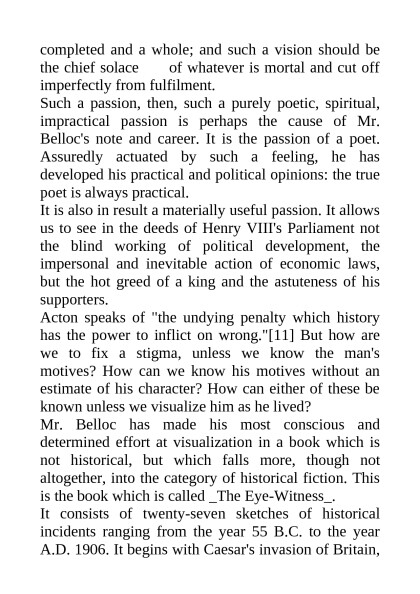 completed and a whole; and such a vision should be the chief solace of whatever is mortal and cut off imperfectly from fulfilment.
Such a passion, then, such a purely poetic, spiritual, impractical passion is perhaps the cause of Mr. Belloc's note and career. It is the passion of a poet. Assuredly actuated by such a feeling, he has developed his practical and political opinions: the true poet is always practical.
It is also in result a materially useful passion. It allows us to see in the deeds of Henry VIII's Parliament not the blind working of political development, the impersonal and inevitable action of economic laws, but the hot greed of a king and the astuteness of his supporters.
Acton speaks of "the undying penalty which history has the power to inflict on wrong."[11] But how are we to fix a stigma, unless we know the man's motives? How can we know his motives without an estimate of his character? How can either of these be known unless we visualize him as he lived?
Mr. Belloc has made his most conscious and determined effort at visualization in a book which is not historical, but which falls more, though not altogether, into the category of historical fiction. This is the book which is called _The Eye-Witness_.
It consists of twenty-seven sketches of historical incidents ranging from the year 55 B.C. to the year A.D. 1906. It begins with Caesar's invasion of Britain,